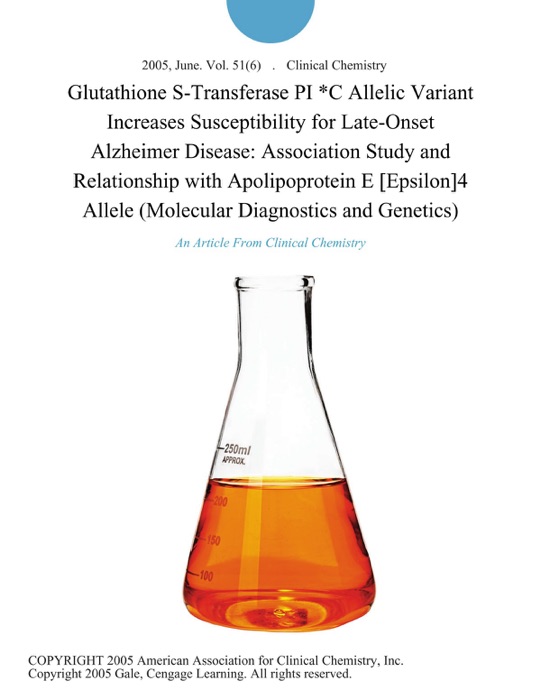 2005, June. Vol. 51(6) . Clinical Chemistry

Glutathione S-Transferase PI *C Allelic Variant Increases Susceptibility for Late-Onset Alzheimer Disease: Association Study and Relationship with Apolipoprotein E [Epsilon]4 Allele (Molecular Diagnostics and Genetics)

An Article From Clinical Chemistry

250ml
APPROX.
200
150
100

COPYRIGHT 2005 American Association for Clinical Chemistry, Inc.
Copyright 2005 Gale, Cengage Learning. All rights reserved.